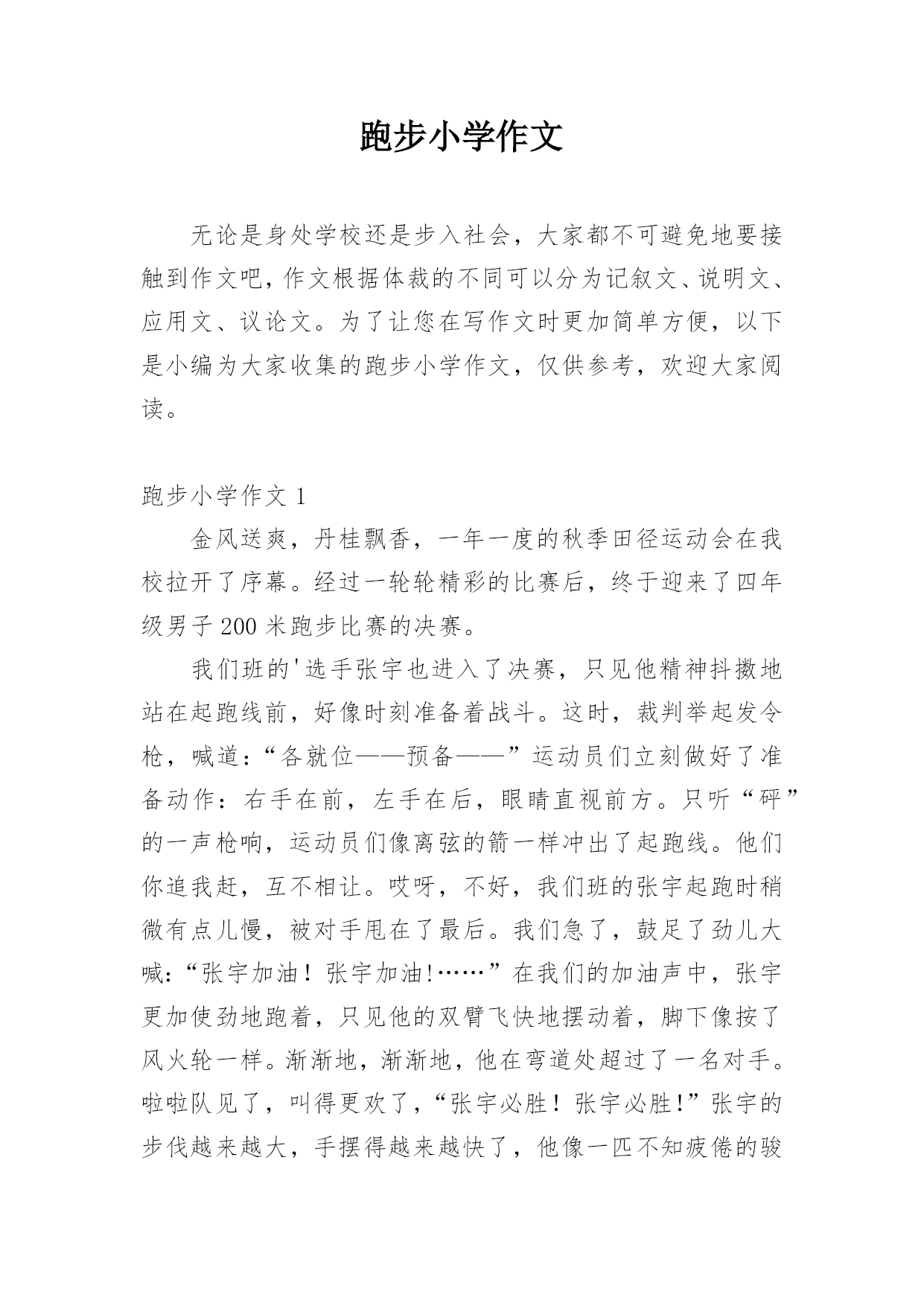 跑步小学作文

无论是身处学校还是步入社会，大家都不可避免地要接触到作文吧，作文根据体裁的不同可以分为记叙文、说明文、应用文、议论文。为了让您在写作文时更加简单方便，以下是小编为大家收集的跑步小学作文，仅供参考，欢迎大家阅读。

跑步小学作文 1

金风送爽，丹桂飘香，一年一度的秋季田径运动会在我校拉开了序幕。经过一轮轮精彩的比赛后，终于迎来了四年级男子 200 米跑步比赛的决赛。

我们班的'选手张宇也进入了决赛，只见他精神抖擞地站在起跑线前，好像时刻准备着战斗。这时，裁判举起发令枪，喊道：“各就位——预备——”运动员们立刻做好了准备动作：右手在前，左手在后，眼睛直视前方。只听“砰”的一声枪响，运动员们像离弦的箭一样冲出了起跑线。他们你追我赶，互不相让。哎呀，不好，我们班的张宇起跑时稍微有点儿慢，被对手甩在了最后。我们急了，鼓足了劲儿大喊：“张宇加油！张宇加油!……”在我们的加油声中，张宇更加使劲地跑着，只见他的双臂飞快地摆动着，脚下像按了风火轮一样。渐渐地，渐渐地，他在弯道处超过了一名对手。啦啦队见了，叫得更欢了，“张宇必胜！张宇必胜!”张宇的步伐越来越大，手摆得越来越快了，他像一匹不知疲倦的骏